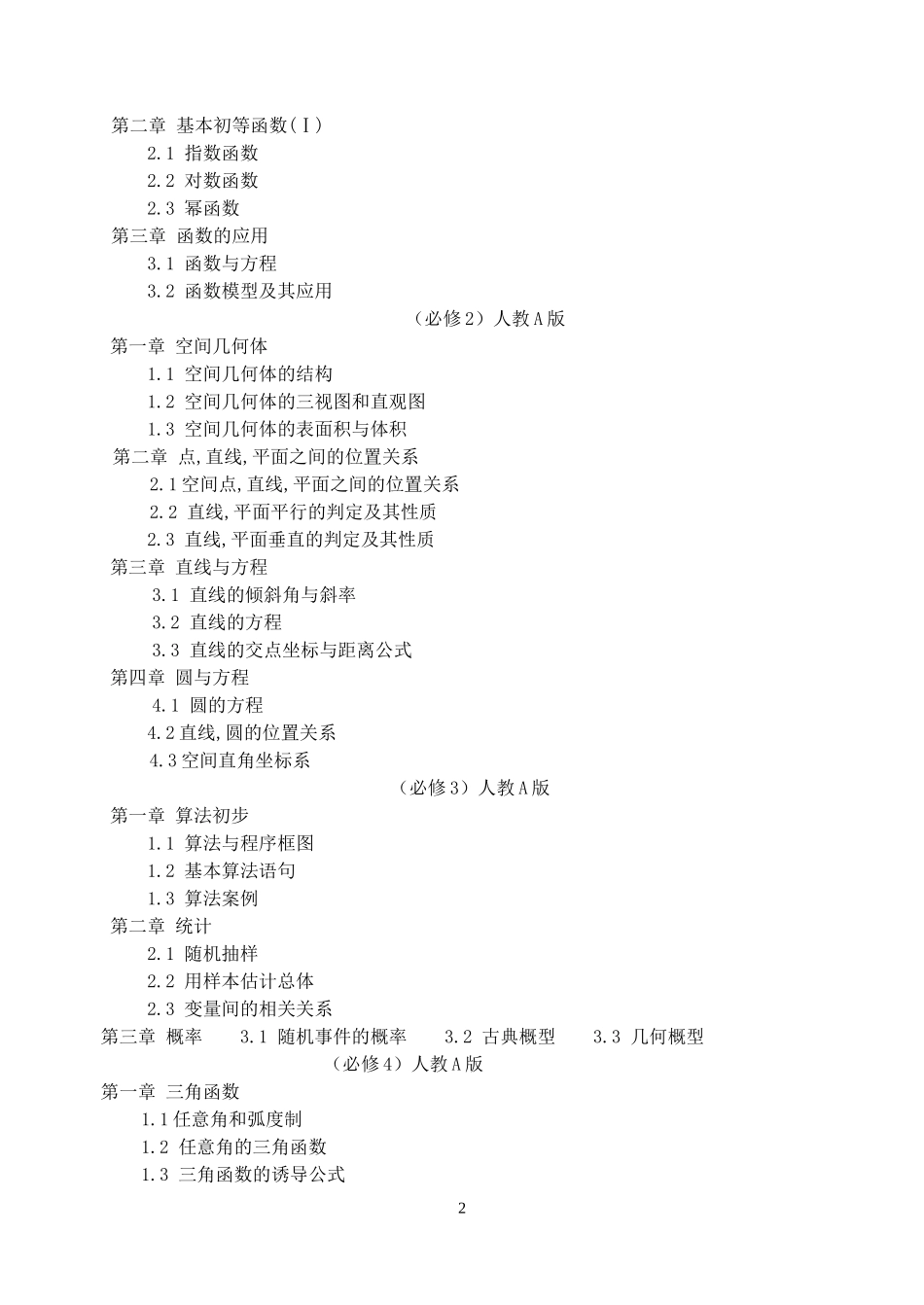 第二章 基本初等函数(Ⅰ)
2.1 指数函数
2.2 对数函数
2.3 幂函数
第三章 函数的应用
3.1 函数与方程
3.2 函数模型及其应用
（必修2）人教A版
第一章 空间几何体
1.1 空间几何体的结构
1.2 空间几何体的三视图和直观图
1.3 空间几何体的表面积与体积
第二章 点,直线,平面之间的位置关系
2.1空间点,直线,平面之间的位置关系
2.2 直线,平面平行的判定及其性质
2.3 直线,平面垂直的判定及其性质
第三章 直线与方程
3.1 直线的倾斜角与斜率
3.2 直线的方程
3.3 直线的交点坐标与距离公式
第四章 圆与方程
4.1 圆的方程
4.2直线,圆的位置关系
4.3空间直角坐标系
（必修3）人教A版
第一章 算法初步
1.1 算法与程序框图
1.2 基本算法语句
1.3 算法案例
第二章 统计
2.1 随机抽样
2.2 用样本估计总体
2.3 变量间的相关关系
第三章 概率 3.1 随机事件的概率 3.2 古典概型 3.3 几何概型
（必修4）人教A版
第一章 三角函数
1.1任意角和弧度制
1.2 任意角的三角函数
1.3 三角函数的诱导公式
2